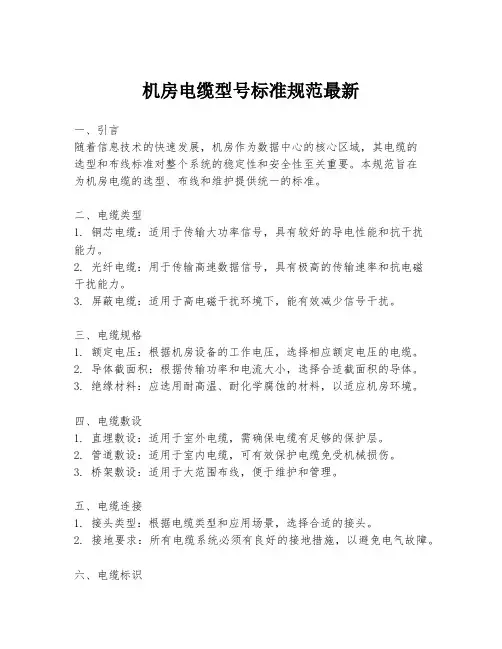 机房电缆型号标准规范最新

一、引言
随着信息技术的快速发展，机房作为数据中心的核心区域，其电缆的选型和布线标准对整个系统的稳定性和安全性至关重要。本规范旨在为机房电缆的选型、布线和维护提供统一的标准。

二、电缆类型
1. 铜芯电缆：适用于传输大功率信号，具有较好的导电性能和抗干扰能力。
2. 光纤电缆：用于传输高速数据信号，具有极高的传输速率和抗电磁干扰能力。
3. 屏蔽电缆：适用于高电磁干扰环境下，能有效减少信号干扰。

三、电缆规格
1. 额定电压：根据机房设备的工作电压，选择相应额定电压的电缆。
2. 导体截面积：根据传输功率和电流大小，选择合适截面积的导体。
3. 绝缘材料：应选用耐高温、耐化学腐蚀的材料，以适应机房环境。

四、电缆敷设
1. 直埋敷设：适用于室外电缆，需确保电缆有足够的保护层。
2. 管道敷设：适用于室内电缆，可有效保护电缆免受机械损伤。
3. 桥架敷设：适用于大范围布线，便于维护和管理。

五、电缆连接
1. 接头类型：根据电缆类型和应用场景，选择合适的接头。
2. 接地要求：所有电缆系统必须有良好的接地措施，以避免电气故障。

六、电缆标识